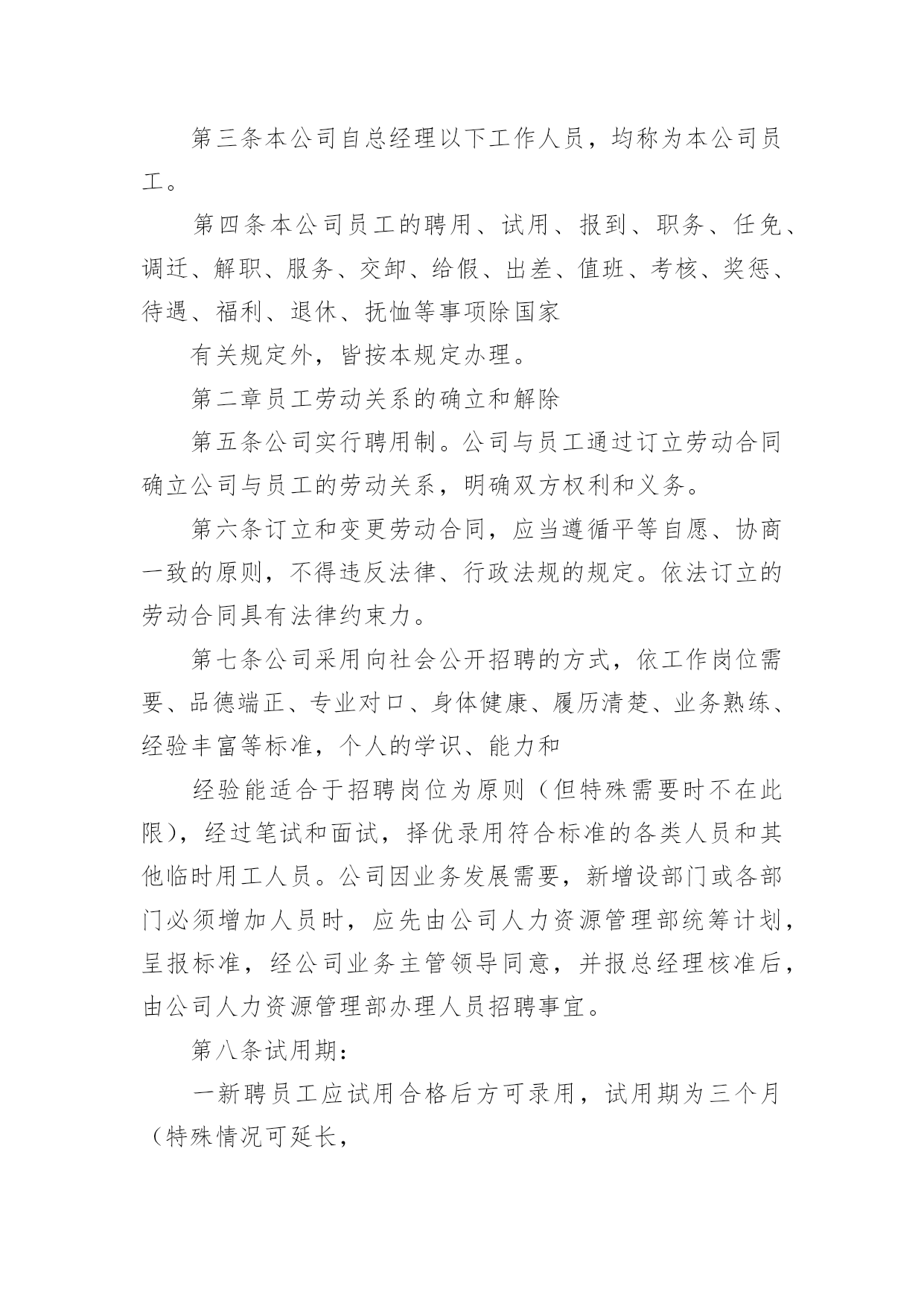 第三条本公司自总经理以下工作人员，均称为本公司员工。

第四条本公司员工的聘用、试用、报到、职务、任免、调迁、解职、服务、交卸、给假、出差、值班、考核、奖惩、待遇、福利、退休、抚恤等事项除国家

有关规定外，皆按本规定办理。

第二章员工劳动关系的确立和解除

第五条公司实行聘用制。公司与员工通过订立劳动合同确立公司与员工的劳动关系，明确双方权利和义务。

第六条订立和变更劳动合同，应当遵循平等自愿、协商一致的原则，不得违反法律、行政法规的规定。依法订立的劳动合同具有法律约束力。

第七条公司采用向社会公开招聘的方式，依工作岗位需要、品德端正、专业对口、身体健康、履历清楚、业务熟练、经验丰富等标准，个人的学识、能力和

经验能适合于招聘岗位为原则（但特殊需要时不在此限），经过笔试和面试，择优录用符合标准的各类人员和其他临时用工人员。公司因业务发展需要，新增设部门或各部门必须增加人员时，应先由公司人力资源管理部统筹计划，呈报标准，经公司业务主管领导同意，并报总经理核准后，由公司人力资源管理部办理人员招聘事宜。

第八条试用期：

一新聘员工应试用合格后方可录用，试用期为三个月（特殊情况可延长，